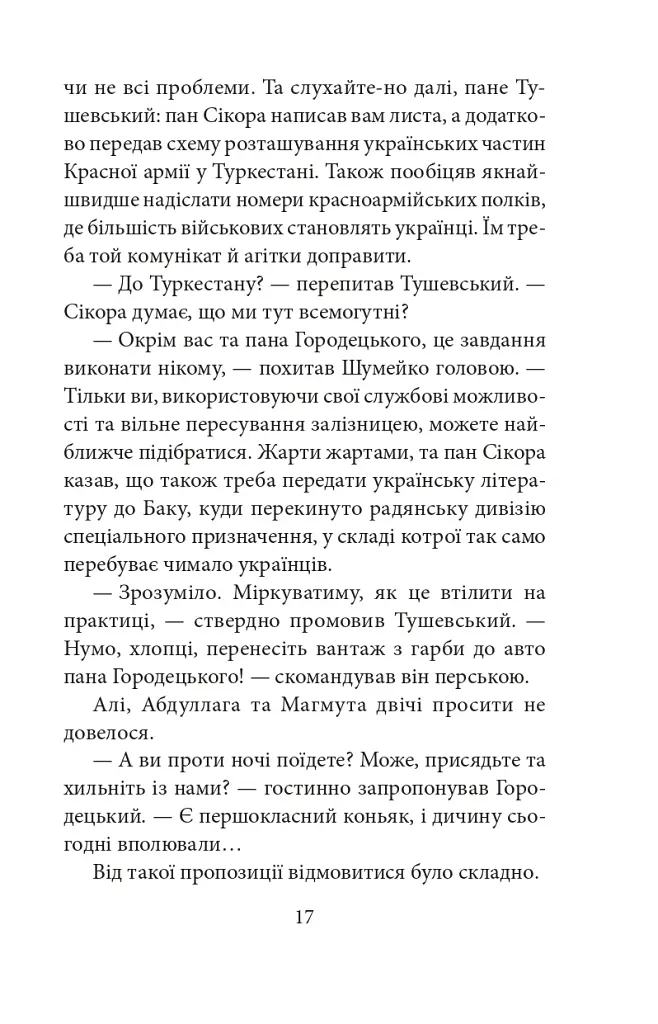 чи не всі проблеми. Та слухайте-но далі, пане Тушевський: пан Сікора написав вам листа, а додатково передав схему розташування українських частин Красної армії у Туркестані. Також пообіцяв якнайшвидше надіслати номери красноармійських полків, де більшість військових становлять українці. Їм треба той комунікат й агітки доправити.

— До Туркестану? — перепитав Тушевський. — Сікора думає, що ми тут всемогутні?

— Окрім вас та пана Городецького, це завдання виконати нікому, — похитав Шумейко головою. — Тільки ви, використовуючи свої службові можливості та вільне пересування залізницею, можете найближче підібратися. Жарти жартами, та пан Сікора казав, що також треба передати українську літературу до Баку, куди перекинуто радянську дивізію спеціального призначення, у складі котрої так само перебуває чимало українців.

— Зрозуміло. Міркуватиму, як це втілити на практиці, — ствердно промовив Тушевський. — Нумо, хлопці, перенесіть вантаж з гарби до авто пана Городецького! — скомандував він перською.

Алі, Абдуллага та Магмута двічі просити не довелося.

— А ви проти ночі поїдете? Може, присядьте та хильніть із нами? — гостинно запропонував Городецький. — Є першокласний коньяк, і дичину сьогодні вполювали…

Від такої пропозиції відмовитися було складно.

17